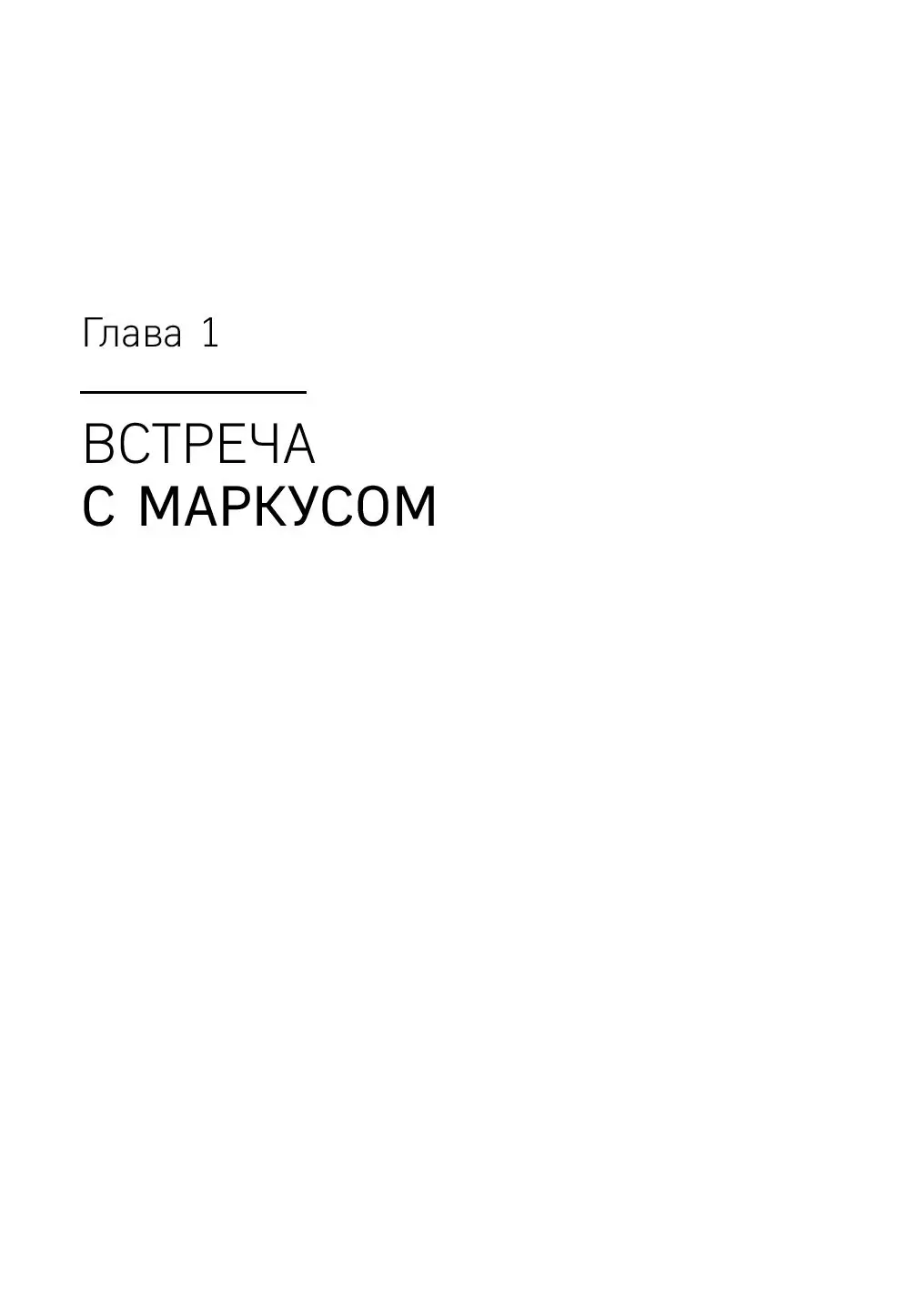 Глава 1

ВСТРЕЧА
С МАРКУСОМ